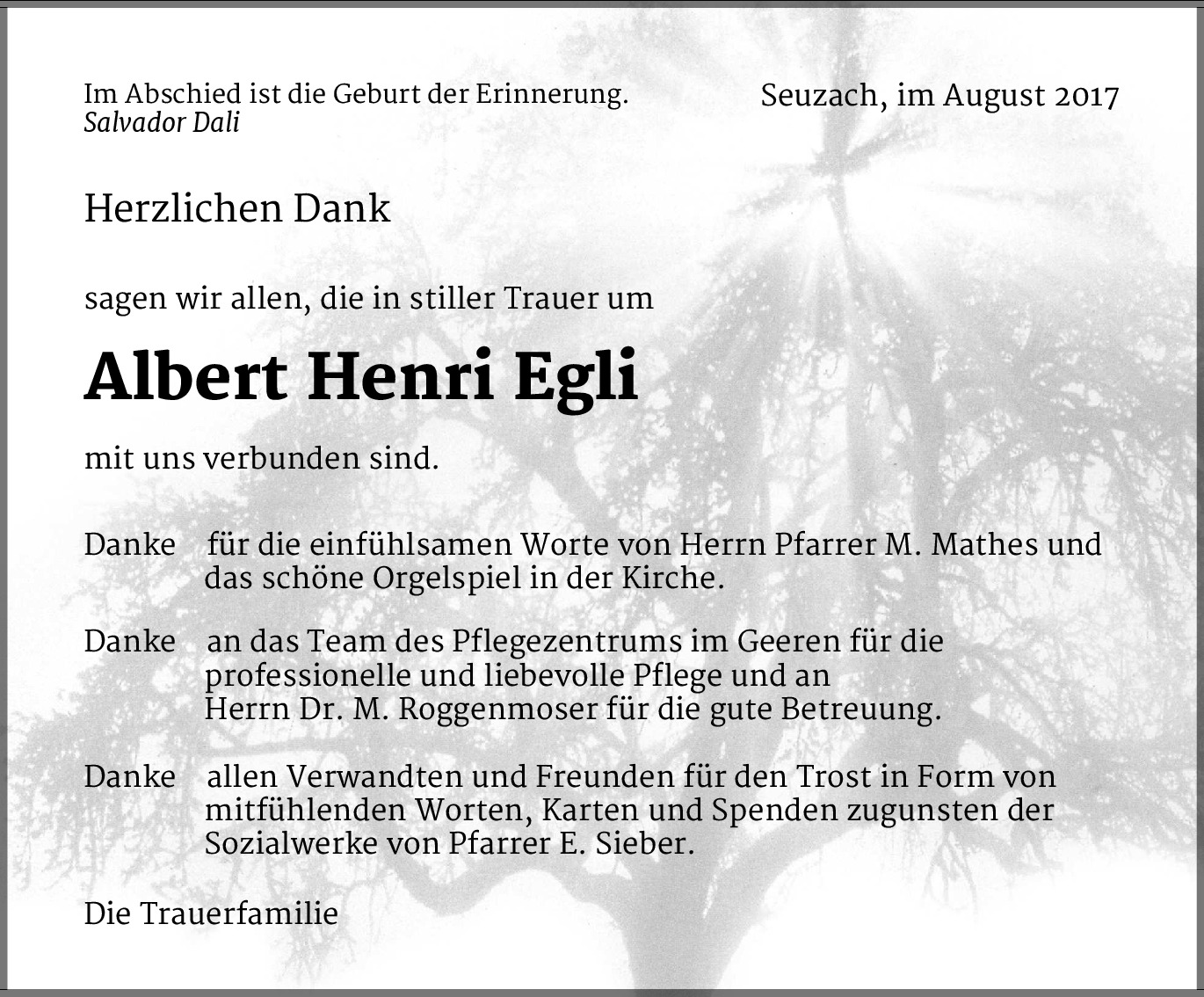 Im Abschied ist die Geburt der Erinnerung.
Salvador Dali

Seuzach, im August 2017

Herzlichen Dank

sagen wir allen, die in stiller Trauer um

Albert Henri Egli

mit uns verbunden sind.

Danke für die einfühlsamen Worte von Herrn Pfarrer M. Mathes und das schöne Orgelspiel in der Kirche.

Danke an das Team des Pflegezentrums im Geeren für die professionelle und liebevolle Pflege und an Herrn Dr. M. Roggenmoser für die gute Betreuung.

Danke allen Verwandten und Freunden für den Trost in Form von mitfühlenden Worten, Karten und Spenden zugunsten der Sozialwerke von Pfarrer E. Sieber.

Die Trauerfamilie